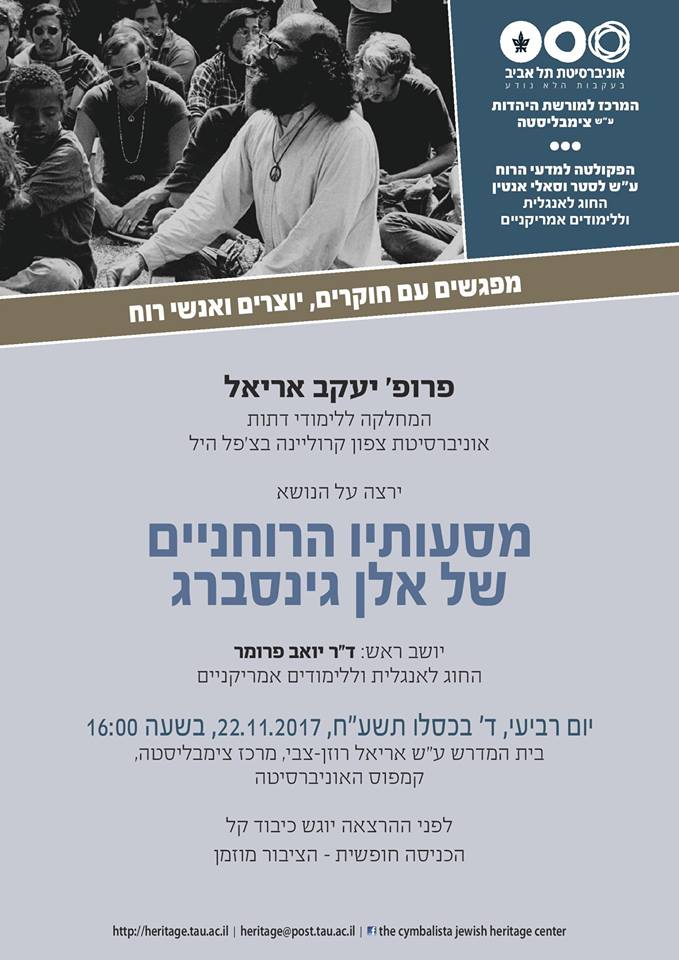 אוניברסיטת תל אביב
בעקבות הלא נודע

המרכז למורשת היהדות ע"ש צימבליסטה

הפקולטה למדעי הרוח ע"ש לסטר וסאלי אנטין
החוג לאנגלית וללימודים אמריקניים

מפגשים עם חוקרים, יוצרים ואנשי רוח

פרופ' יעקב אריאל
המחלקה ללימודי דתות
אוניברסיטת צפון קרוליינה בצ'פל היל

ירצה על הנושא

מסעותיו הרוחניים של אלן גינסברג

יושב ראש: ד"ר יואב פרומר
החוג לאנגלית וללימודים אמריקניים

יום רביעי, ד' בכסלו תשע"ח, 22.11.2017, בשעה 16:00
בית המדרש ע"ש אריאל רוזן-צבי, מרכז צימבליסטה,
קמפוס האוניברסיטה

לפני ההרצאה יוגש כיבוד קל
הכניסה חופשית - הציבור מוזמן

http://heritage.tau.ac.il | heritage@post.tau.ac.il | the cymbalista jewish heritage center